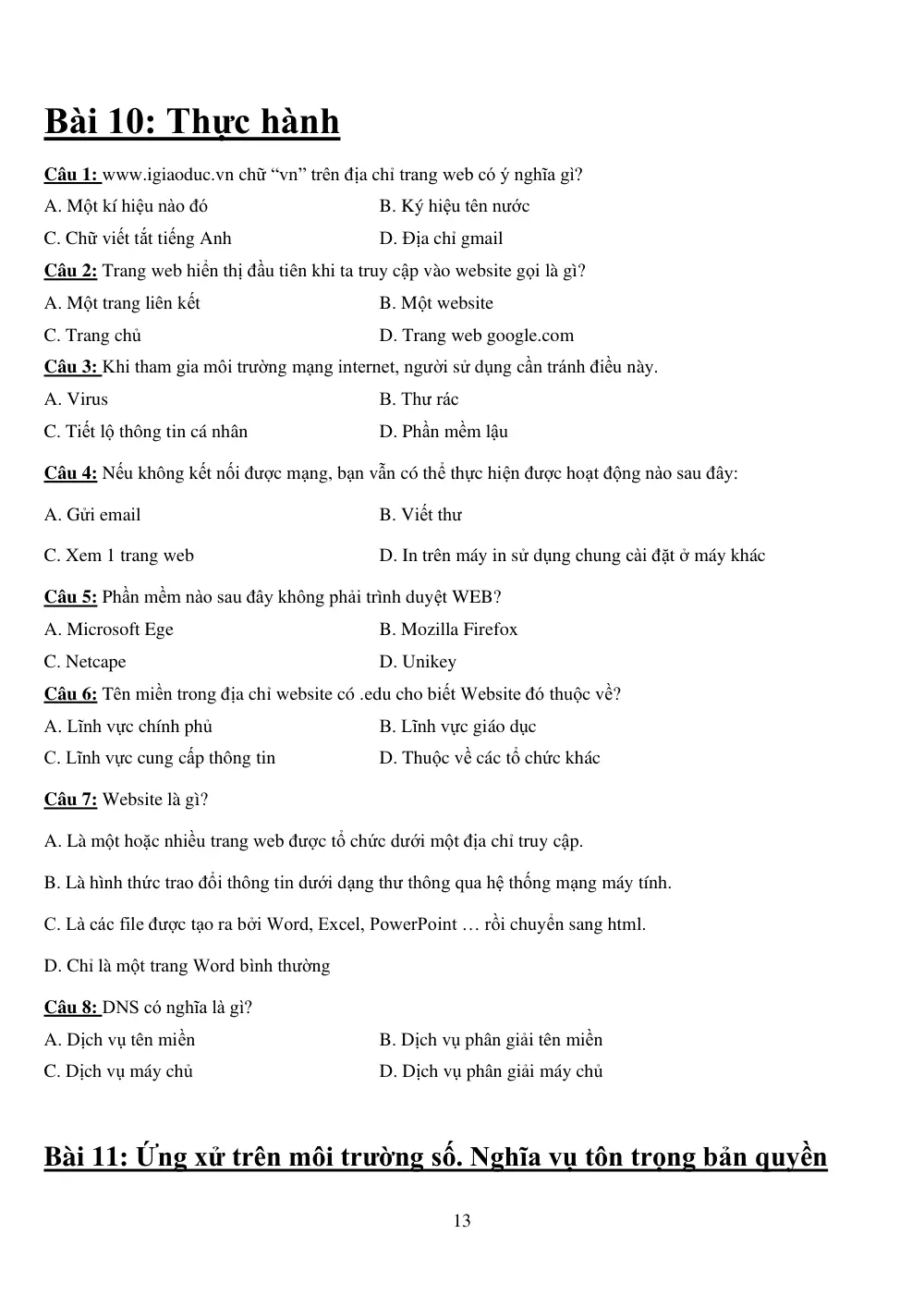 Bài 10: Thực hành

Câu 1: www.igiaoduc.vn chữ "vn" trên địa chỉ trang web có ý nghĩa gì?

A. Một kí hiệu nào đó B. Ký hiệu tên nước

C. Chữ viết tắt tiếng Anh D. Địa chỉ gmail

Câu 2: Trang web hiển thị đầu tiên khi ta truy cập vào website gọi là gì?

A. Một trang liên kết B. Một website

C. Trang chủ D. Trang web google.com

Câu 3: Khi tham gia môi trường mạng internet, người sử dụng cần tránh điều này.

A. Virus B. Thư rác

C. Tiết lộ thông tin cá nhân D. Phần mềm lậu

Câu 4: Nếu không kết nối được mạng, bạn vẫn có thể thực hiện được hoạt động nào sau đây:

A. Gửi email B. Viết thư

C. Xem 1 trang web D. In trên máy in sử dụng chung cài đặt ở máy khác

Câu 5: Phần mềm nào sau đây không phải trình duyệt WEB?

A. Microsoft Ege B. Mozilla Firefox

C. Netcape D. Unikey

Câu 6: Tên miền trong địa chỉ website có .edu cho biết Website đó thuộc về?

A. Lĩnh vực chính phủ B. Lĩnh vực giáo dục

C. Lĩnh vực cung cấp thông tin D. Thuộc về các tổ chức khác

Câu 7: Website là gì?

A. Là một hoặc nhiều trang web được tổ chức dưới một địa chỉ truy cập.

B. Là hình thức trao đổi thông tin dưới dạng thư thông qua hệ thống mạng máy tính.

C. Là các file được tạo ra bởi Word, Excel, PowerPoint … rồi chuyển sang html.

D. Chỉ là một trang Word bình thường

Câu 8: DNS có nghĩa là gì?

A. Dịch vụ tên miền B. Dịch vụ phân giải tên miền

C. Dịch vụ máy chủ D. Dịch vụ phân giải máy chủ

Bài 11: Ứng xử trên môi trường số. Nghĩa vụ tôn trọng bản quyền

13